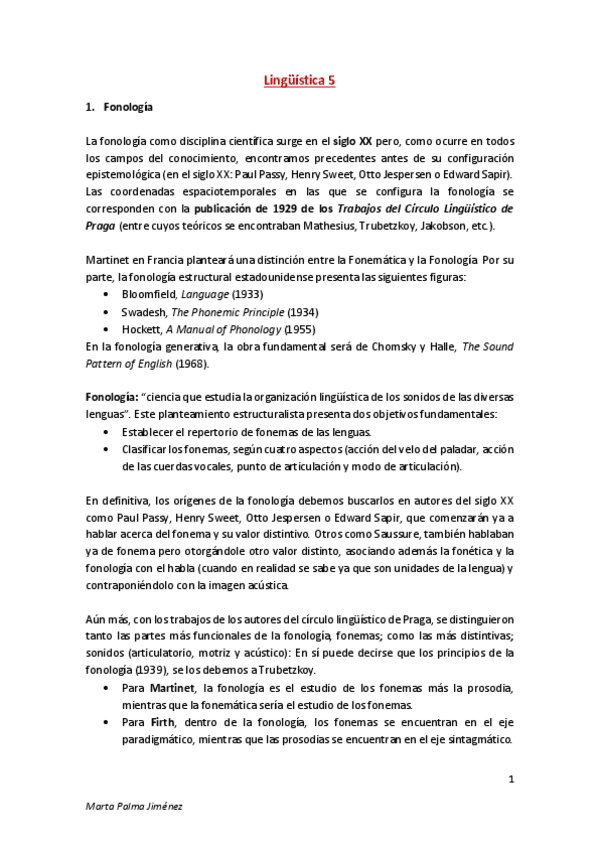 Lingüística 5

1. Fonología

La fonología como disciplina científica surge en el siglo XX pero, como ocurre en todos los campos del conocimiento, encontramos precedentes antes de su configuración epistemológica (en el siglo XX: Paul Passy, Henry Sweet, Otto Jespersen o Edward Sapir). Las coordenadas espaciotemporales en las que se configura la fonología se corresponden con la publicación de 1929 de los Trabajos del Círculo Lingüístico de Praga (entre cuyos teóricos se encontraban Mathesius, Trubetzkoy, Jakobson, etc.).

Martinet en Francia planteará una distinción entre la Fonemática y la Fonología. Por su parte, la fonología estructural estadounidense presenta las siguientes figuras:
• Bloomfield, Language (1933)
• Swadesh, The Phonemic Principle (1934)
• Hockett, A Manual of Phonology (1955)
En la fonología generativa, la obra fundamental será de Chomsky y Halle, The Sound Pattern of English (1968).

Fonología: "ciencia que estudia la organización lingüística de los sonidos de las diversas lenguas". Este planteamiento estructuralista presenta dos objetivos fundamentales:
• Establecer el repertorio de fonemas de las lenguas.
• Clasificar los fonemas, según cuatro aspectos (acción del velo del paladar, acción de las cuerdas vocales, punto de articulación y modo de articulación).

En definitiva, los orígenes de la fonología debemos buscarlos en autores del siglo XX como Paul Passy, Henry Sweet, Otto Jespersen o Edward Sapir, que comenzarán ya a hablar acerca del fonema y su valor distintivo. Otros como Saussure, también hablaban ya de fonema pero otorgándole otro valor distinto, asociando además la fonética y la fonología con el habla (cuando en realidad se sabe ya que son unidades de la lengua) y contraponiéndolo con la imagen acústica.

Aún más, con los trabajos de los autores del círculo lingüístico de Praga, se distinguieron tanto las partes más funcionales de la fonología, fonemas; como las más distintivas; sonidos (articulatorio, motriz y acústico): En sí puede decirse que los principios de la fonología (1939), se los debemos a Trubetzkoy.
• Para Martinet, la fonología es el estudio de los fonemas más la prosodia, mientras que la fonemática sería el estudio de los fonemas.
• Para Firth, dentro de la fonología, los fonemas se encuentran en el eje paradigmático, mientras que las prosodias se encuentran en el eje sintagmático.

1

Marta Palma Jiménez